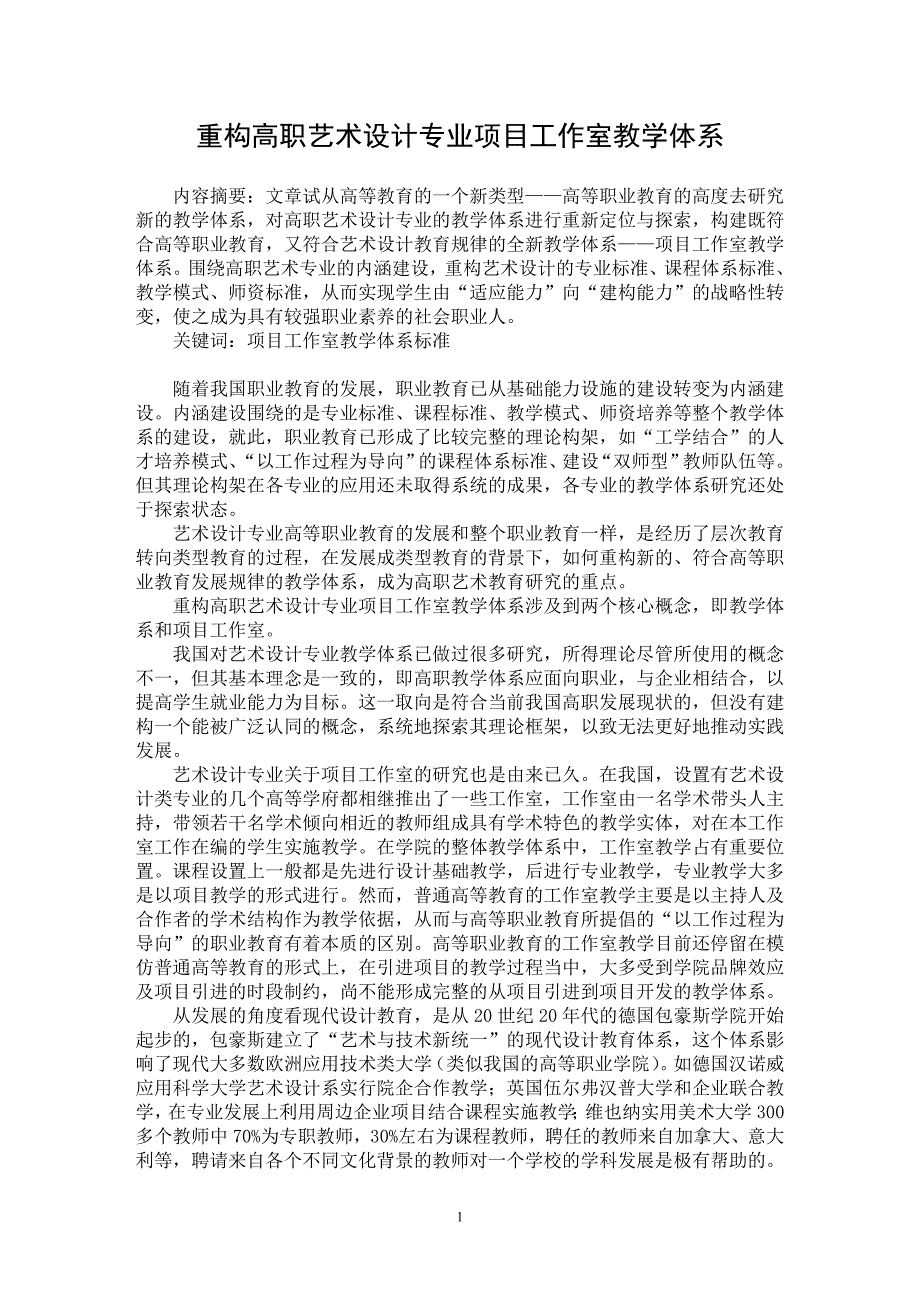 重构高职艺术设计专业项目工作室教学体系

内容摘要：文章试从高等教育的一个新类型——高等职业教育的高度去研究新的教学体系，对高职艺术设计专业的教学体系进行重新定位与探索，构建既符合高等职业教育，又符合艺术设计教育规律的全新教学体系——项目工作室教学体系。围绕高职艺术专业的内涵建设，重构艺术设计的专业标准、课程体系标准、教学模式、师资标准，从而实现学生由“适应能力”向“建构能力”的战略性转变，使之成为具有较强职业素养的社会职业人。

关键词：项目工作室教学体系标准

随着我国职业教育的发展，职业教育已从基础能力设施的建设转变为内涵建设。内涵建设围绕的是专业标准、课程标准、教学模式、师资培养等整个教学体系的建设，就此，职业教育已形成了比较完整的理论构架，如“工学结合”的人才培养模式、“以工作过程为导向”的课程体系标准、建设“双师型”教师队伍等。但其理论构架在各专业的应用还未取得系统的成果，各专业的教学体系研究还处于探索状态。

艺术设计专业高等职业教育的发展和整个职业教育一样，是经历了层次教育转向类型教育的过程，在发展成类型教育的背景下，如何重构新的、符合高等职业教育发展规律的教学体系，成为高职艺术教育研究的重点。

重构高职艺术设计专业项目工作室教学体系涉及到两个核心概念，即教学体系和项目工作室。

我国对艺术设计专业教学体系已做过很多研究，所得理论尽管所使用的概念不一，但其基本理念是一致的，即高职教学体系应面向职业，与企业相结合，以提高学生就业能力为目标。这一取向是符合当前我国高职发展现状的，但没有建构一个能被广泛认同的概念，系统地探索其理论框架，以致无法更好地推动实践发展。

艺术设计专业关于项目工作室的研究也是由来已久。在我国，设置有艺术设计类专业的几个高等学府都相继推出了一些工作室，工作室由一名学术带头人主持，带领若干名学术倾向相近的教师组成具有学术特色的教学实体，对在本工作室工作在编的学生实施教学。在学院的整体教学体系中，工作室教学占有重要位置。课程设置上一般都是先进行设计基础教学，后进行专业教学，专业教学大多是以项目教学的形式进行。然而，普通高等教育的工作室教学主要是以主持人及合作者的学术结构作为教学依据，从而与高等职业教育所提倡的“以工作过程为导向”的职业教育有着本质的区别。高等职业教育的工作室教学目前还停留在模仿普通高等教育的形式上，在引进项目的教学过程当中，大多受到学院品牌效应及项目引进的时段制约，尚不能形成完整的从项目引进到项目开发的教学体系。

从发展的角度看现代设计教育，是从 20 世纪 20 年代的德国包豪斯学院开始起步的，包豪斯建立了“艺术与技术新统一”的现代设计教育体系，这个体系影响了现代大多数欧洲应用技术类大学（类似我国的高等职业学院）。如德国汉诺威应用科学大学艺术设计系实行院企合作教学；英国伍尔弗汉普大学和企业联合教学，在专业发展上利用周边企业项目结合课程实施教学；维也纳实用美术大学 300 多个教师中 70%为专职教师，30%左右为课程教师，聘任的教师来自加拿大、意大利等，聘请来自各个不同文化背景的教师对一个学校的学科发展是极有帮助的。

1